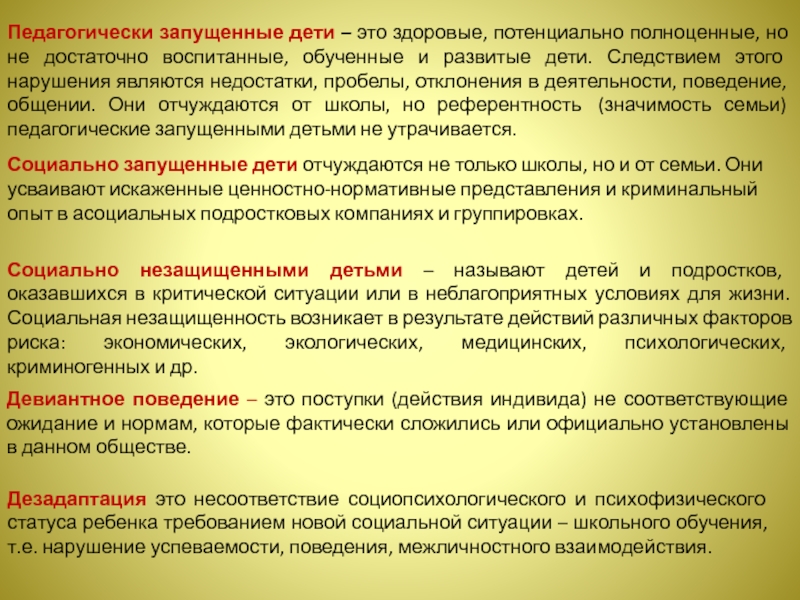 Педагогически запущенные дети – это здоровые, потенциально полноценные, но не достаточно воспитанные, обученные и развитые дети. Следствием этого нарушения являются недостатки, пробелы, отклонения в деятельности, поведение, общении. Они отчуждаются от школы, но референтность (значимость семьи) педагогические запущенными детьми не утрачивается.

Социально запущенные дети отчуждаются не только школы, но и от семьи. Они усваивают искаженные ценностно-нормативные представления и криминальный опыт в асоциальных подростковых компаниях и группировках.

Социально незащищенными детьми – называют детей и подростков, оказавшихся в критической ситуации или в неблагоприятных условиях для жизни. Социальная незащищенность возникает в результате действий различных факторов риска: экономических, экологических, медицинских, психологических, криминогенных и др.

Девиантное поведение – это поступки (действия индивида) не соответствующие ожидание и нормам, которые фактически сложились или официально установлены в данном обществе.

Дезадаптация это несоответствие социопсихологического и психофизического статуса ребенка требованием новой социальной ситуации – школьного обучения, т.е. нарушение успеваемости, поведения, межличностного взаимодействия.